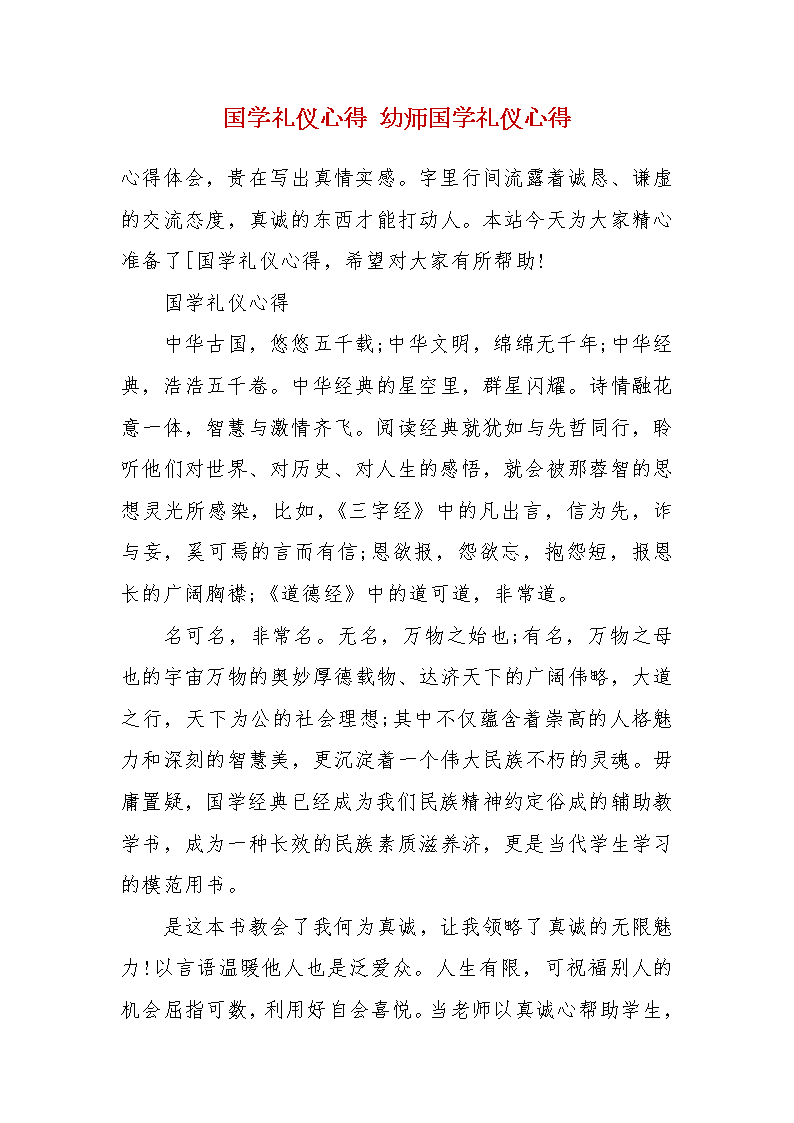 国学礼仪心得 幼师国学礼仪心得

心得体会，贵在写出真情实感。字里行间流露着诚恳、谦虚的交流态度，真诚的东西才能打动人。本站今天为大家精心准备了[国学礼仪心得，希望对大家有所帮助!

国学礼仪心得

中华古国，悠悠五千载;中华文明，绵绵无千年;中华经典，浩浩五千卷。中华经典的星空里，群星闪耀。诗情融花意一体，智慧与激情齐飞。阅读经典就犹如与先哲同行，聆听他们对世界、对历史、对人生的感悟，就会被那睿智的思想灵光所感染，比如，《三字经》中的凡出言，信为先，诈与妄，奚可焉的言而有信;恩欲报，怨欲忘，抱怨短，报恩长的广阔胸襟;《道德经》中的道可道，非常道。

名可名，非常名。无名，万物之始也;有名，万物之母也的宇宙万物的奥妙厚德载物、达济天下的广阔伟略，大道之行，天下为公的社会理想;其中不仅蕴含着崇高的人格魅力和深刻的智慧美，更沉淀着一个伟大民族不朽的灵魂。毋庸置疑，国学经典已经成为我们民族精神约定俗成的辅助教学书，成为一种长效的民族素质滋养济，更是当代学生学习的模范用书。

是这本书教会了我何为真诚，让我领略了真诚的无限魅力!以言语温暖他人也是泛爱众。人生有限，可祝福别人的机会屈指可数，利用好自会喜悦。当老师以真诚心帮助学生，